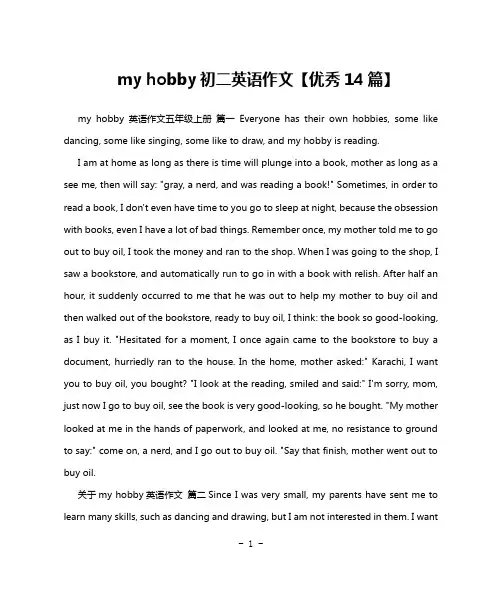 my hobby 初二英语作文【优秀 14 篇】

my hobby 英语作文五年级上册 篇一 Everyone has their own hobbies, some like dancing, some like singing, some like to draw, and my hobby is reading.

I am at home as long as there is time will plunge into a book, mother as long as a see me, then will say: "gray, a nerd, and was reading a book!" Sometimes, in order to read a book, I don't even have time to you go to sleep at night, because the obsession with books, even I have a lot of bad things. Remember once, my mother told me to go out to buy oil, I took the money and ran to the shop. When I was going to the shop, I saw a bookstore, and automatically run to go in with a book with relish. After half an hour, it suddenly occurred to me that he was out to help my mother to buy oil and then walked out of the bookstore, ready to buy oil, I think: the book so good-looking, as I buy it. "Hesitated for a moment, I once again came to the bookstore to buy a document, hurriedly ran to the house. In the home, mother asked:" Karachi, I want you to buy oil, you bought? "I look at the reading, smiled and said:" I'm sorry, mom, just now I go to buy oil, see the book is very good-looking, so he bought. "My mother looked at me in the hands of paperwork, and looked at me, no resistance to ground to say:" come on, a nerd, and I go out to buy oil. "Say that finish, mother went out to buy oil.

关于 my hobby 英语作文 篇二 Since I was very small, my parents have sent me to learn many skills, such as dancing and drawing, but I am not interested in them. I want

- 1 -